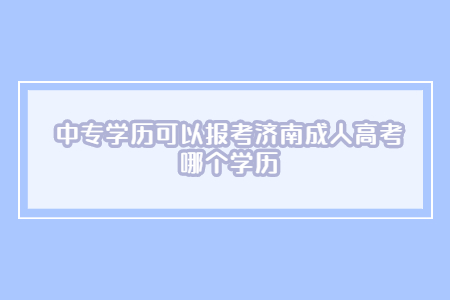 中专学历可以报考济南成人高考哪个学历